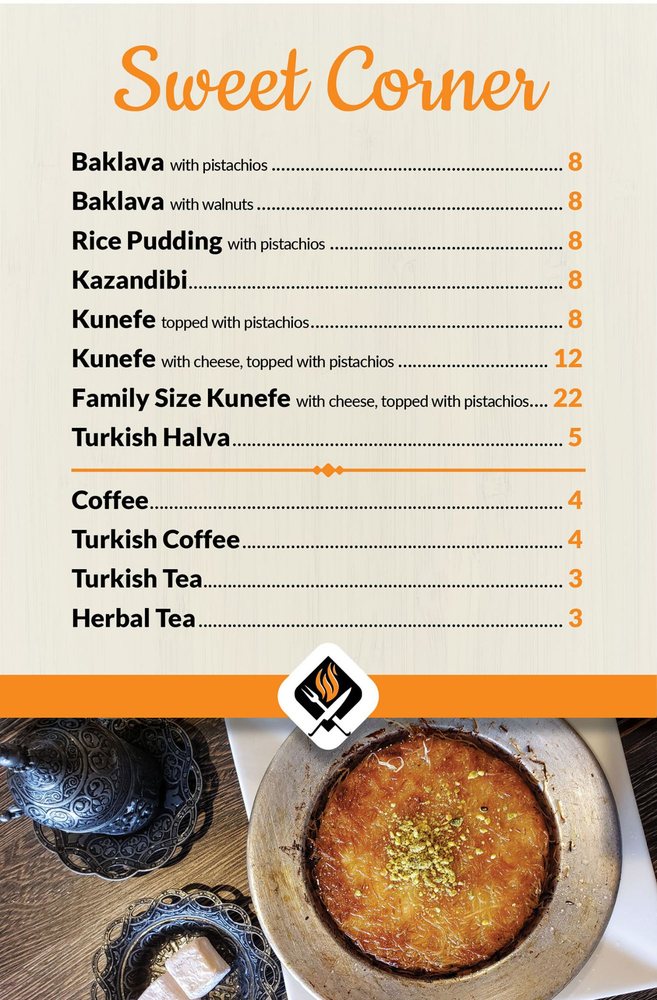 Sweet Corner

Baklava with pistachios 8
Baklava with walnuts 8
Rice Pudding with pistachios 8
Kazandibi 8
Kunefe topped with pistachios 8
Kunefe with cheese, topped with pistachios 12
Family Size Kunefe with cheese, topped with pistachios 22
Turkish Halva 5

Coffee 4
Turkish Coffee 4
Turkish Tea 3
Herbal Tea 3